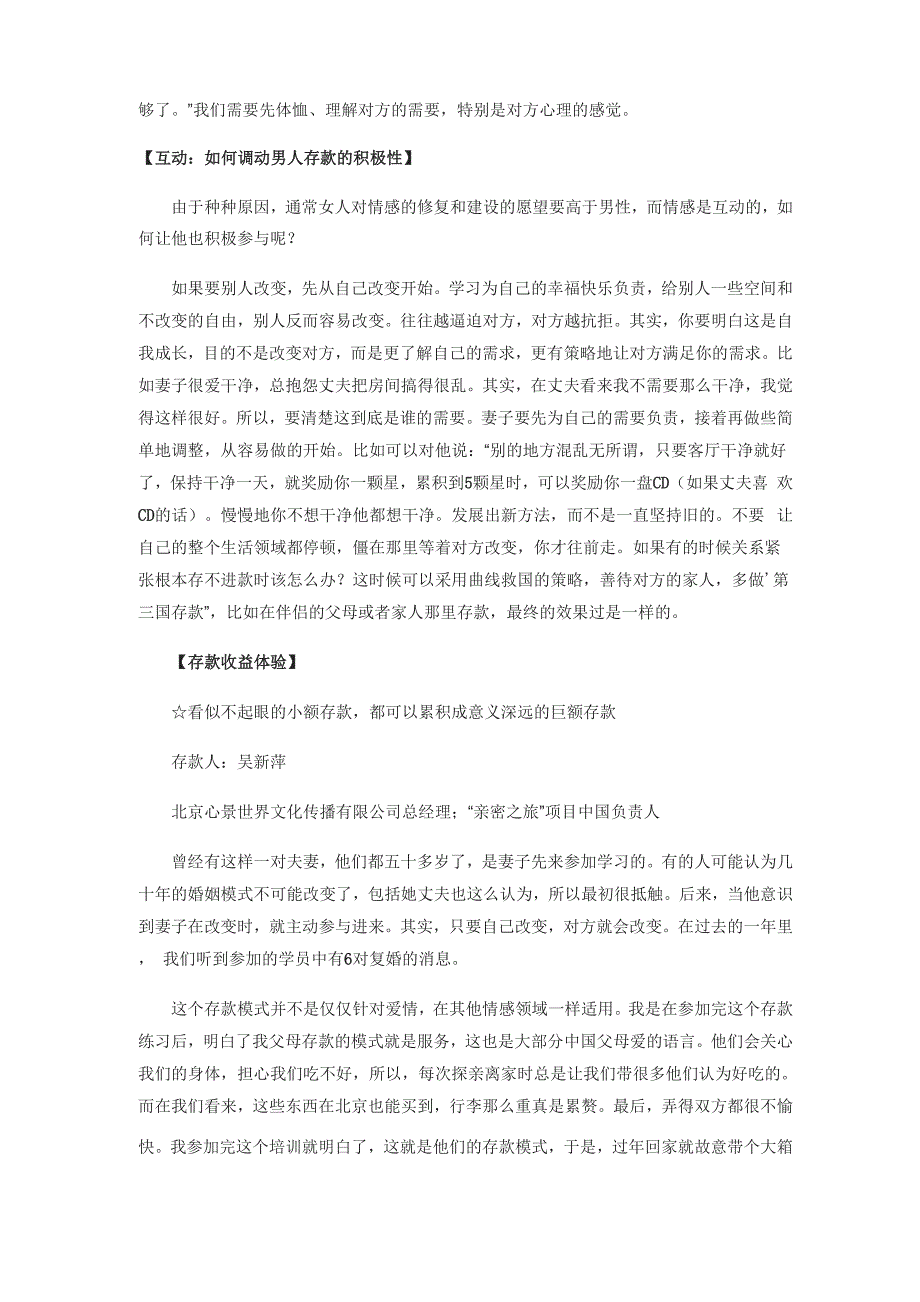 够了。”我们需要先体恤、理解对方的需要，特别是对方心理的感觉。

【互动：如何调动男人存款的积极性】

由于种种原因，通常女人对情感的修复和建设的愿望要高于男性，而情感是互动的，如何让他也积极参与呢？

如果要别人改变，先从自己改变开始。学习为自己的幸福快乐负责，给别人一些空间和不改变的自由，别人反而容易改变。往往越逼迫对方，对方越抗拒。其实，你要明白这是自我成长，目的不是改变对方，而是更了解自己的需求，更有策略地让对方满足你的需求。比如妻子很爱干净，总抱怨丈夫把房间搞得很乱。其实，在丈夫看来我不需要那么干净，我觉得这样很好。所以，要清楚这到底是谁的需要。妻子要先为自己的需要负责，接着再做些简单地调整，从容易做的开始。比如可以对他说：“别的地方混乱无所谓，只要客厅干净就好了，保持干净一天，就奖励你一颗星，累积到5颗星时，可以奖励你一盘CD（如果丈夫喜 欢CD的话）。慢慢地你不想干净他都想干净。发展出新方法，而不是一直坚持旧的。不要 让自己的整个生活领域都停顿，僵在那里等着对方改变，你才往前走。如果有的时候关系紧张根本存不进款时该怎么办？这时候可以采用曲线救国的策略，善待对方的家人，多做’第三国存款”，比如在伴侣的父母或者家人那里存款，最终的效果过是一样的。

【存款收益体验】

☆看似不起眼的小额存款，都可以累积成意义深远的巨额存款

存款人：吴新萍

北京心景世界文化传播有限公司总经理；“亲密之旅”项目中国负责人

曾经有这样一对夫妻，他们都五十多岁了，是妻子先来参加学习的。有的人可能认为几十年的婚姻模式不可能改变了，包括她丈夫也这么认为，所以最初很抵触。后来，当他意识到妻子在改变时，就主动参与进来。其实，只要自己改变，对方就会改变。在过去的一年里， 我们听到参加的学员中有6对复婚的消息。

这个存款模式并不是仅仅针对爱情，在其他情感领域一样适用。我是在参加完这个存款练习后，明白了我父母存款的模式就是服务，这也是大部分中国父母爱的语言。他们会关心我们的身体，担心我们吃不好，所以，每次探亲离家时总是让我们带很多他们认为好吃的。而在我们看来，这些东西在北京也能买到，行李那么重真是累赘。最后，弄得双方都很不愉快。我参加完这个培训就明白了，这就是他们的存款模式，于是，过年回家就故意带个大箱